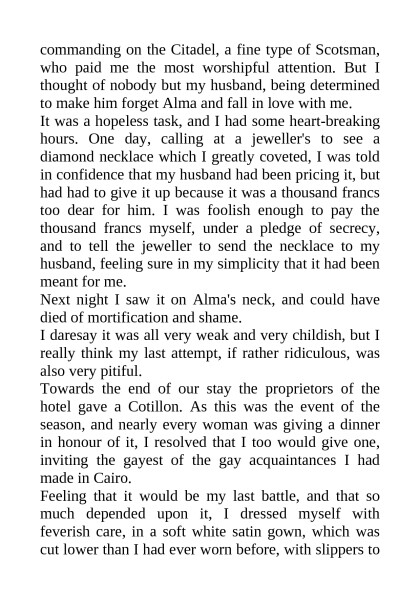 commanding on the Citadel, a fine type of Scotsman, who paid me the most worshipful attention. But I thought of nobody but my husband, being determined to make him forget Alma and fall in love with me.
It was a hopeless task, and I had some heart-breaking hours. One day, calling at a jeweller's to see a diamond necklace which I greatly coveted, I was told in confidence that my husband had been pricing it, but had had to give it up because it was a thousand francs too dear for him. I was foolish enough to pay the thousand francs myself, under a pledge of secrecy, and to tell the jeweller to send the necklace to my husband, feeling sure in my simplicity that it had been meant for me.
Next night I saw it on Alma's neck, and could have died of mortification and shame.
I daresay it was all very weak and very childish, but I really think my last attempt, if rather ridiculous, was also very pitiful.
Towards the end of our stay the proprietors of the hotel gave a Cotillon. As this was the event of the season, and nearly every woman was giving a dinner in honour of it, I resolved that I too would give one, inviting the gayest of the gay acquaintances I had made in Cairo.
Feeling that it would be my last battle, and that so much depended upon it, I dressed myself with feverish care, in a soft white satin gown, which was cut lower than I had ever worn before, with slippers to